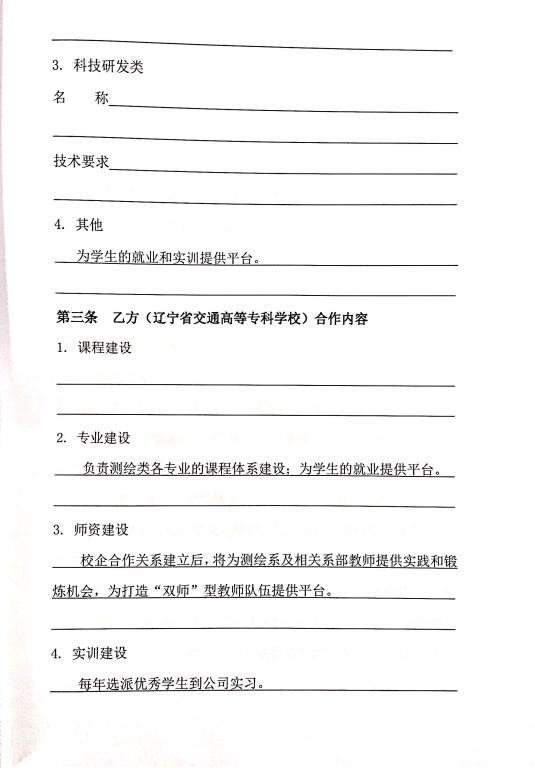 3. 科技研发类

名　　称

技术要求

4. 其他

为学生的就业和实训提供平台。

第三条　乙方（辽宁省交通高等专科学校）合作内容

1. 课程建设

2. 专业建设

负责测绘类各专业的课程体系建设；为学生的就业提供平台。

3. 师资建设

校企合作关系建立后，将为测绘系及相关系部教师提供实践和锻炼机会，为打造“双师”型教师队伍提供平台。

4. 实训建设

每年选派优秀学生到公司实习。